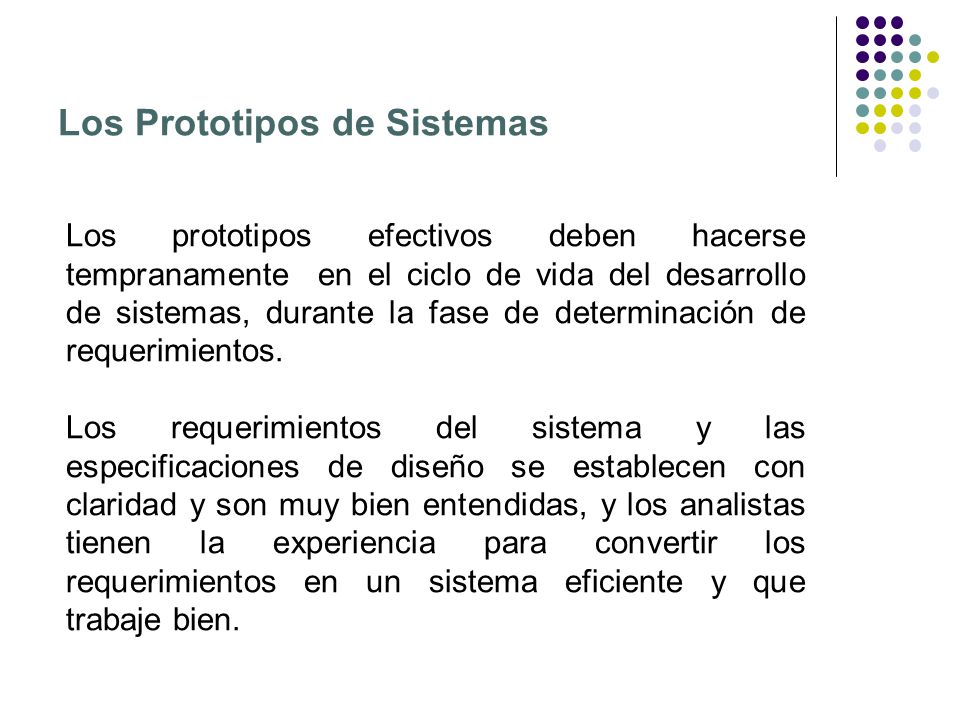 Los Prototipos de Sistemas

Los prototipos efectivos deben hacerse tempranamente en el ciclo de vida del desarrollo de sistemas, durante la fase de determinación de requerimientos.

Los requerimientos del sistema y las especificaciones de diseño se establecen con claridad y son muy bien entendidas, y los analistas tienen la experiencia para convertir los requerimientos en un sistema eficiente y que trabaje bien.